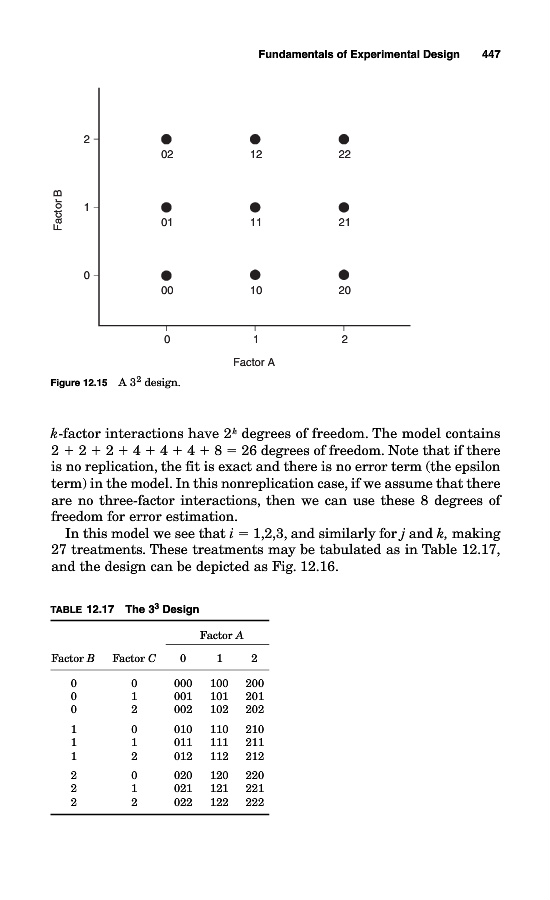 Fundamentals of Experimental Design 447

Factor B

2
1
0

02 12 22
01 11 21
00 10 20

0 1 2

Factor A

Figure 12.15 A $3^2$ design.

$k$-factor interactions have $2^k$ degrees of freedom. The model contains $2 + 2 + 2 + 4 + 4 + 4 + 8 = 26$ degrees of freedom. Note that if there is no replication, the fit is exact and there is no error term (the epsilon term) in the model. In this nonreplication case, if we assume that there are no three-factor interactions, then we can use these 8 degrees of freedom for error estimation.

In this model we see that $i = 1,2,3$, and similarly for $j$ and $k$, making 27 treatments. These treatments may be tabulated as in Table 12.17, and the design can be depicted as Fig. 12.16.

TABLE 12.17 The $3^3$ Design

| | | Factor $A$ | | |
|---|---|---|---|---|
| Factor $B$ | Factor $C$ | 0 | 1 | 2 |
| 0 | 0 | 000 | 100 | 200 |
| 0 | 1 | 001 | 101 | 201 |
| 0 | 2 | 002 | 102 | 202 |
| 1 | 0 | 010 | 110 | 210 |
| 1 | 1 | 011 | 111 | 211 |
| 1 | 2 | 012 | 112 | 212 |
| 2 | 0 | 020 | 120 | 220 |
| 2 | 1 | 021 | 121 | 221 |
| 2 | 2 | 022 | 122 | 222 |